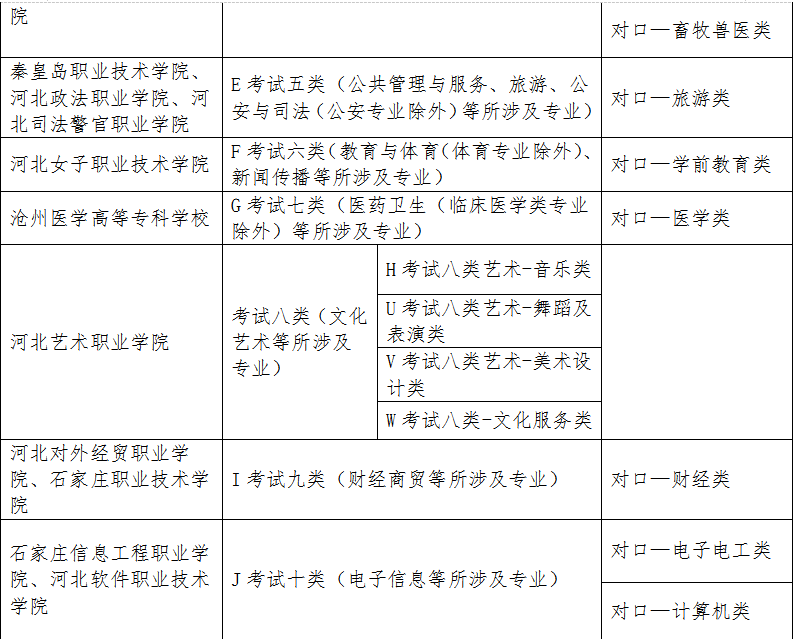 | 院 |  |  | 对口—畜牧兽医类 |
|---|---|---|---|
| 秦皇岛职业技术学院、河北政法职业学院、河北司法警官职业学院 | E 考试五类（公共管理与服务、旅游、公安与司法（公安专业除外）等所涉及专业） | | 对口—旅游类 |
| 河北女子职业技术学院 | F 考试六类（教育与体育（体育专业除外）、新闻传播等所涉及专业） | | 对口—学前教育类 |
| 沧州医学高等专科学校 | G 考试七类（医药卫生（临床医学类专业除外）等所涉及专业） | | 对口—医学类 |
| 河北艺术职业学院 | 考试八类（文化艺术等所涉及专业） | H 考试八类艺术-音乐类 | |
| | | U 考试八类艺术-舞蹈及表演类 | |
| | | V 考试八类艺术-美术设计类 | |
| | | W 考试八类-文化服务类 | |
| 河北对外经贸职业学院、石家庄职业技术学院 | I 考试九类（财经商贸等所涉及专业） | | 对口—财经类 |
| 石家庄信息工程职业学院、河北软件职业技术学院 | J 考试十类（电子信息等所涉及专业） | | 对口—电子电工类 |
| | | | 对口—计算机类 |